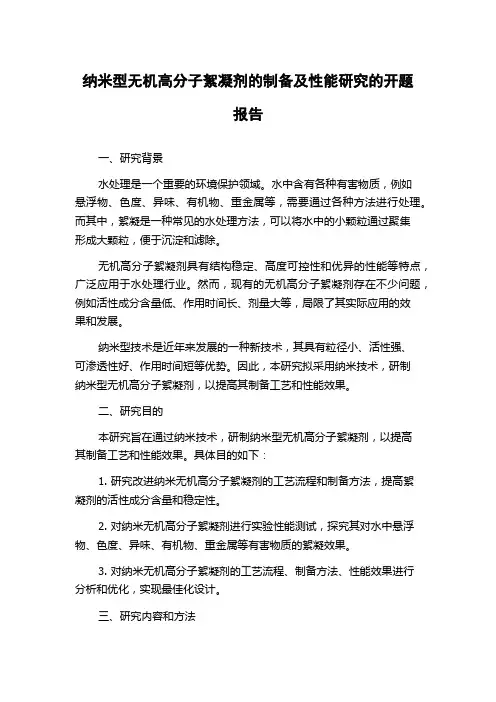 纳米型无机高分子絮凝剂的制备及性能研究的开题报告

一、研究背景

水处理是一个重要的环境保护领域。水中含有各种有害物质，例如悬浮物、色度、异味、有机物、重金属等，需要通过各种方法进行处理。而其中，絮凝是一种常见的水处理方法，可以将水中的小颗粒通过聚集形成大颗粒，便于沉淀和滤除。

无机高分子絮凝剂具有结构稳定、高度可控性和优异的性能等特点，广泛应用于水处理行业。然而，现有的无机高分子絮凝剂存在不少问题，例如活性成分含量低、作用时间长、剂量大等，局限了其实际应用的效果和发展。

纳米型技术是近年来发展的一种新技术，其具有粒径小、活性强、可渗透性好、作用时间短等优势。因此，本研究拟采用纳米技术，研制纳米型无机高分子絮凝剂，以提高其制备工艺和性能效果。

二、研究目的

本研究旨在通过纳米技术，研制纳米型无机高分子絮凝剂，以提高其制备工艺和性能效果。具体目的如下：

1. 研究改进纳米无机高分子絮凝剂的工艺流程和制备方法，提高絮凝剂的活性成分含量和稳定性。

2. 对纳米无机高分子絮凝剂进行实验性能测试，探究其对水中悬浮物、色度、异味、有机物、重金属等有害物质的絮凝效果。

3. 对纳米无机高分子絮凝剂的工艺流程、制备方法、性能效果进行分析和优化，实现最佳化设计。

三、研究内容和方法